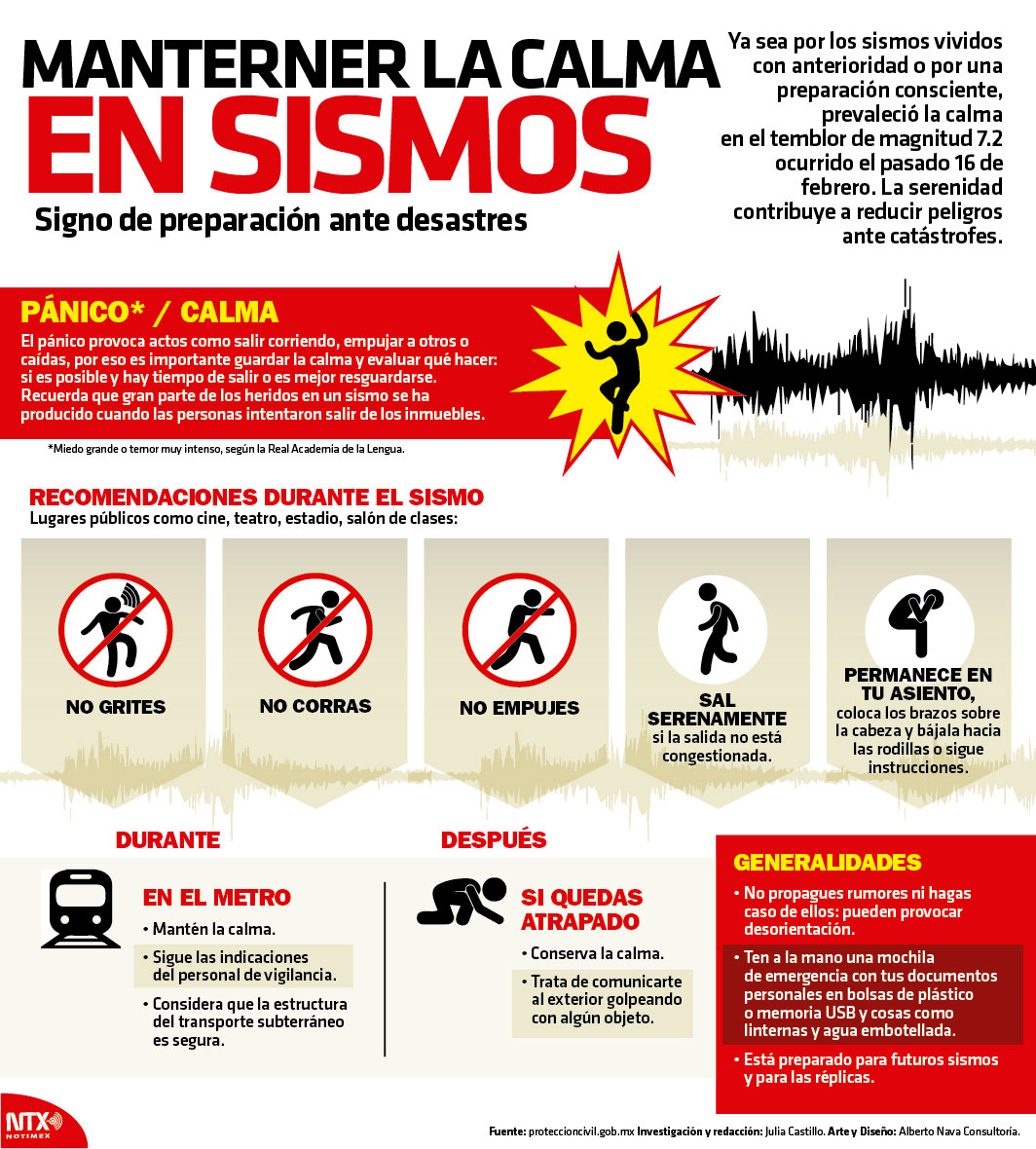 MANTERNER LA CALMA EN SISMOS

Signo de preparación ante desastres

Ya sea por los sismos vividos con anterioridad o por una preparación consciente, prevaleció la calma en el temblor de magnitud 7.2 ocurrido el pasado 16 de febrero. La serenidad contribuye a reducir peligros ante catástrofes.

PÁNICO* / CALMA

El pánico provoca actos como salir corriendo, empujar a otros o caídas, por eso es importante guardar la calma y evaluar qué hacer: si es posible y hay tiempo de salir o es mejor resguardarse. Recuerda que gran parte de los heridos en un sismo se ha producido cuando las personas intentaron salir de los inmuebles.

*Miedo grande o temor muy intenso, según la Real Academia de la Lengua.

RECOMENDACIONES DURANTE EL SISMO

Lugares públicos como cine, teatro, estadio, salón de clases:

NO GRITES

NO CORRAS

NO EMPUJES

SAL SERENAMENTE si la salida no está congestionada.

PERMANECE EN TU ASIENTO, coloca los brazos sobre la cabeza y bájala hacia las rodillas o sigue instrucciones.

DURANTE

EN EL METRO

• Mantén la calma.

• Sigue las indicaciones del personal de vigilancia.

• Considera que la estructura del transporte subterráneo es segura.

DESPUÉS

SI QUEDAS ATRAPADO

• Conserva la calma.

• Trata de comunicarte al exterior golpeando con algún objeto.

GENERALIDADES

• No propagues rumores ni hagas caso de ellos: pueden provocar desorientación.

• Ten a la mano una mochila de emergencia con tus documentos personales en bolsas de plástico o memoria USB y cosas como linternas y agua embotellada.

• Está preparado para futuros sismos y para las réplicas.

NTX NOTIMEX

Fuente: proteccioncivil.gob.mx Investigación y redacción: Julia Castillo. Arte y Diseño: Alberto Nava Consultoría.